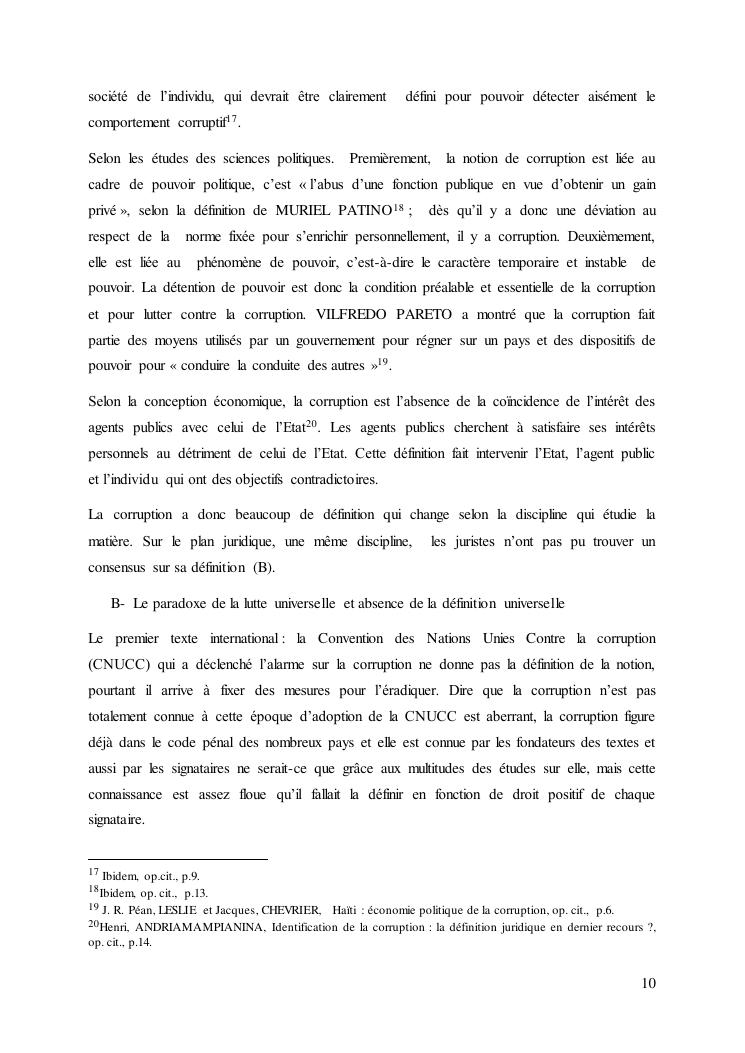 société de l'individu, qui devrait être clairement défini pour pouvoir détecter aisément le comportement corruptif$^{17}$.

Selon les études des sciences politiques. Premièrement, la notion de corruption est liée au cadre de pouvoir politique, c'est « l'abus d'une fonction publique en vue d'obtenir un gain privé », selon la définition de MURIEL PATINO$^{18}$ ; dès qu'il y a donc une déviation au respect de la norme fixée pour s'enrichir personnellement, il y a corruption. Deuxièmement, elle est liée au phénomène de pouvoir, c'est-à-dire le caractère temporaire et instable de pouvoir. La détention de pouvoir est donc la condition préalable et essentielle de la corruption et pour lutter contre la corruption. VILFREDO PARETO a montré que la corruption fait partie des moyens utilisés par un gouvernement pour régner sur un pays et des dispositifs de pouvoir pour « conduire la conduite des autres »$^{19}$.

Selon la conception économique, la corruption est l'absence de la coïncidence de l'intérêt des agents publics avec celui de l'Etat$^{20}$. Les agents publics cherchent à satisfaire ses intérêts personnels au détriment de celui de l'Etat. Cette définition fait intervenir l'Etat, l'agent public et l'individu qui ont des objectifs contradictoires.

La corruption a donc beaucoup de définition qui change selon la discipline qui étudie la matière. Sur le plan juridique, une même discipline, les juristes n'ont pas pu trouver un consensus sur sa définition (B).

B- Le paradoxe de la lutte universelle et absence de la définition universelle

Le premier texte international : la Convention des Nations Unies Contre la corruption (CNUCC) qui a déclenché l'alarme sur la corruption ne donne pas la définition de la notion, pourtant il arrive à fixer des mesures pour l'éradiquer. Dire que la corruption n'est pas totalement connue à cette époque d'adoption de la CNUCC est aberrant, la corruption figure déjà dans le code pénal des nombreux pays et elle est connue par les fondateurs des textes et aussi par les signataires ne serait-ce que grâce aux multitudes des études sur elle, mais cette connaissance est assez floue qu'il fallait la définir en fonction de droit positif de chaque signataire.

$^{17}$ Ibidem, op.cit., p.9.
$^{18}$Ibidem, op. cit., p.13.
$^{19}$ J. R. Péan, LESLIE et Jacques, CHEVRIER, Haïti : économie politique de la corruption, op. cit., p.6.
$^{20}$Henri, ANDRIAMAMPIANINA, Identification de la corruption : la définition juridique en dernier recours ?, op. cit., p.14.

10